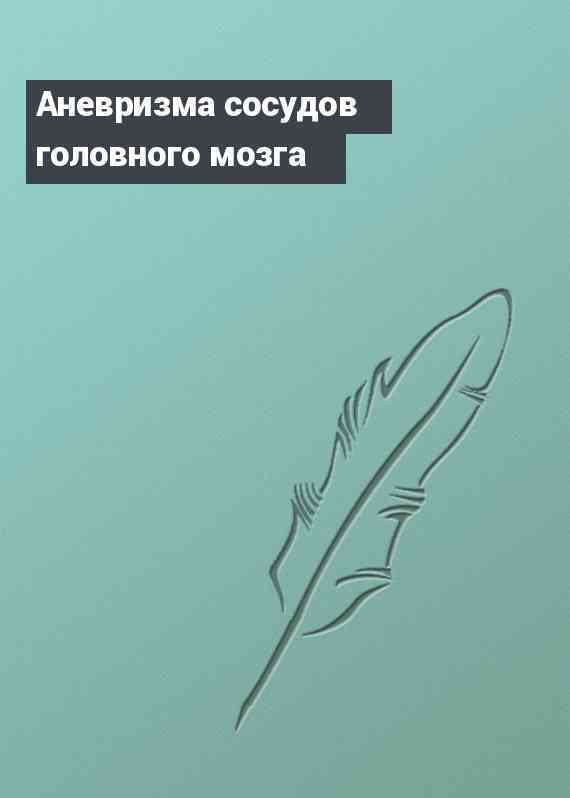 Аневризма сосудов головного мозга